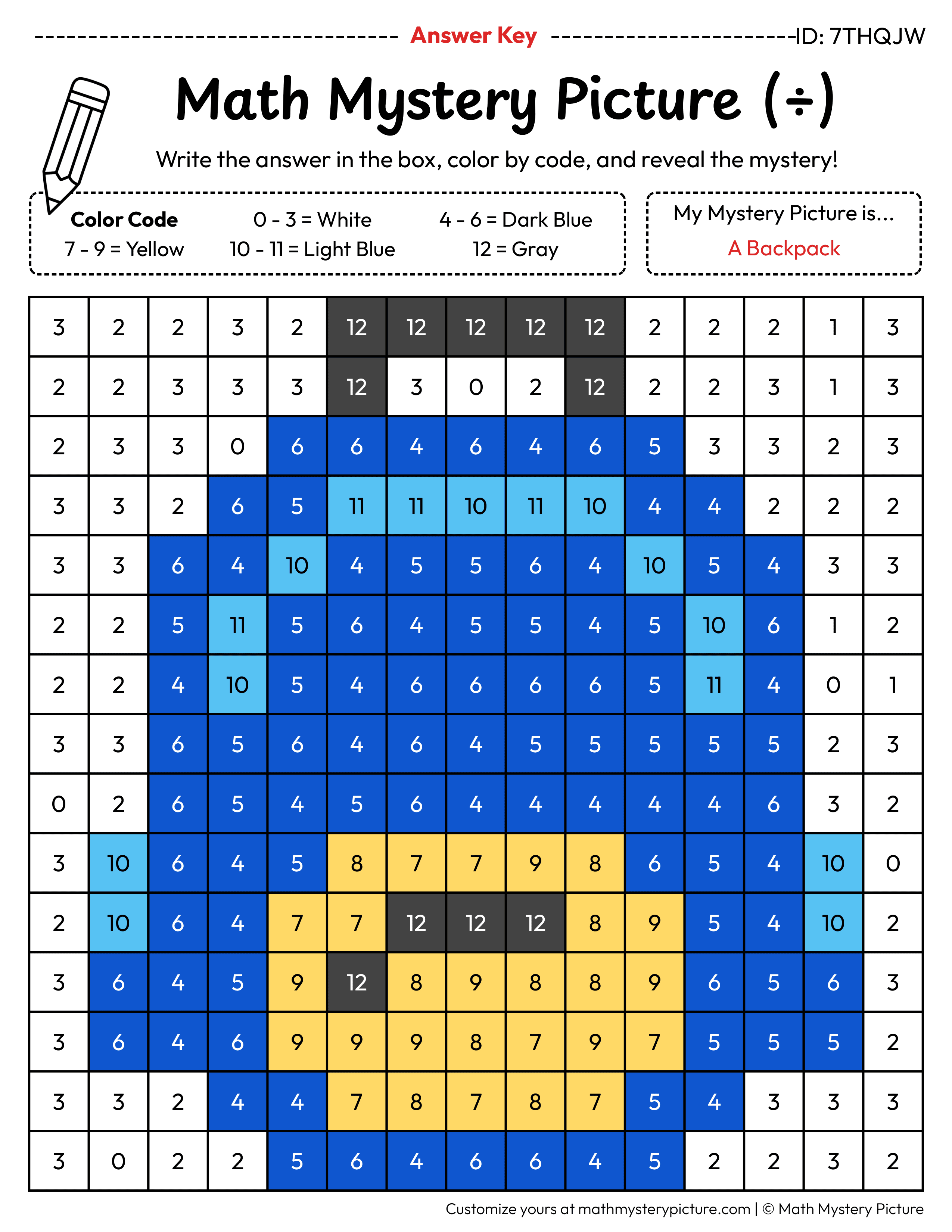 Answer Key ID: 7THQJW

Math Mystery Picture (÷)

Write the answer in the box, color by code, and reveal the mystery!

Color Code
0 - 3 = White
4 - 6 = Dark Blue
7 - 9 = Yellow
10 - 11 = Light Blue
12 = Gray

My Mystery Picture is...
A Backpack

| 3 | 2 | 2 | 3 | 2 | 12 | 12 | 12 | 12 | 12 | 2 | 2 | 2 | 1 | 3 |
|---|---|---|---|---|---|---|---|---|---|---|---|---|---|---|
| 2 | 2 | 3 | 3 | 3 | 12 | 3 | 0 | 2 | 12 | 2 | 2 | 3 | 1 | 3 |
| 2 | 3 | 3 | 0 | 6 | 6 | 4 | 6 | 4 | 6 | 5 | 3 | 3 | 2 | 3 |
| 3 | 3 | 2 | 6 | 5 | 11 | 11 | 10 | 11 | 10 | 4 | 4 | 2 | 2 | 2 |
| 3 | 3 | 6 | 4 | 10 | 4 | 5 | 5 | 6 | 4 | 10 | 5 | 4 | 3 | 3 |
| 2 | 2 | 5 | 11 | 5 | 6 | 4 | 5 | 5 | 4 | 5 | 10 | 6 | 1 | 2 |
| 2 | 2 | 4 | 10 | 5 | 4 | 6 | 6 | 6 | 6 | 5 | 11 | 4 | 0 | 1 |
| 3 | 3 | 6 | 5 | 6 | 4 | 6 | 4 | 5 | 5 | 5 | 5 | 5 | 2 | 3 |
| 0 | 2 | 6 | 5 | 4 | 5 | 6 | 4 | 4 | 4 | 4 | 4 | 6 | 3 | 2 |
| 3 | 10 | 6 | 4 | 5 | 8 | 7 | 7 | 9 | 8 | 6 | 5 | 4 | 10 | 0 |
| 2 | 10 | 6 | 4 | 7 | 7 | 12 | 12 | 12 | 8 | 9 | 5 | 4 | 10 | 2 |
| 3 | 6 | 4 | 5 | 9 | 12 | 8 | 9 | 8 | 8 | 9 | 6 | 5 | 6 | 3 |
| 3 | 6 | 4 | 6 | 9 | 9 | 9 | 8 | 7 | 9 | 7 | 5 | 5 | 5 | 2 |
| 3 | 3 | 2 | 4 | 4 | 7 | 8 | 7 | 8 | 7 | 5 | 4 | 3 | 3 | 3 |
| 3 | 0 | 2 | 2 | 5 | 6 | 4 | 6 | 6 | 4 | 5 | 2 | 2 | 3 | 2 |

Customize yours at mathmysterypicture.com | © Math Mystery Picture